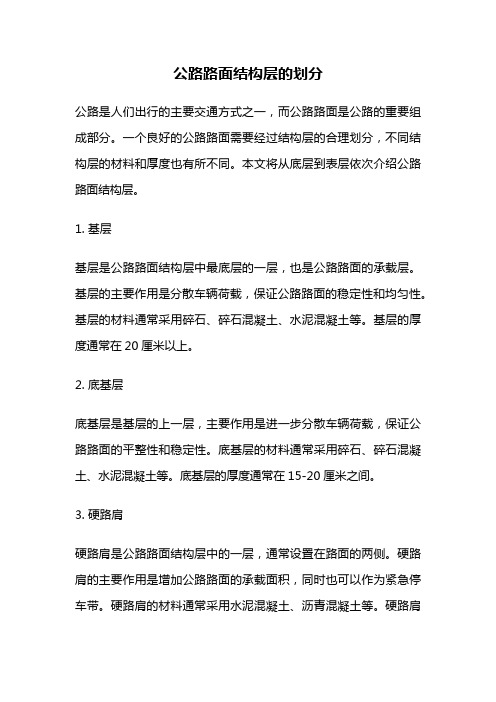 公路路面结构层的划分

公路是人们出行的主要交通方式之一，而公路路面是公路的重要组成部分。一个良好的公路路面需要经过结构层的合理划分，不同结构层的材料和厚度也有所不同。本文将从底层到表层依次介绍公路路面结构层。

1. 基层

基层是公路路面结构层中最底层的一层，也是公路路面的承载层。基层的主要作用是分散车辆荷载，保证公路路面的稳定性和均匀性。基层的材料通常采用碎石、碎石混凝土、水泥混凝土等。基层的厚度通常在 20 厘米以上。

2. 底基层

底基层是基层的上一层，主要作用是进一步分散车辆荷载，保证公路路面的平整性和稳定性。底基层的材料通常采用碎石、碎石混凝土、水泥混凝土等。底基层的厚度通常在 15-20 厘米之间。

3. 硬路肩

硬路肩是公路路面结构层中的一层，通常设置在路面的两侧。硬路肩的主要作用是增加公路路面的承载面积，同时也可以作为紧急停车带。硬路肩的材料通常采用水泥混凝土、沥青混凝土等。硬路肩